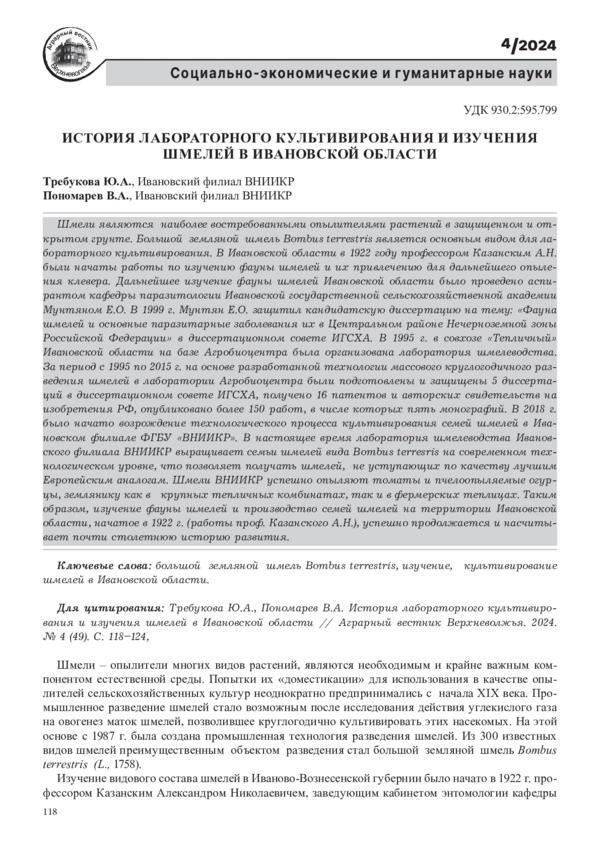 Аграрный вестник Верхневолжья

4/2024

Социально-экономические и гуманитарные науки

УДК 930.2:595.799

ИСТОРИЯ ЛАБОРАТОРНОГО КУЛЬТИВИРОВАНИЯ И ИЗУЧЕНИЯ ШМЕЛЕЙ В ИВАНОВСКОЙ ОБЛАСТИ

Требукова Ю.А., Ивановский филиал ВНИИКР
Пономарев В.А., Ивановский филиал ВНИИКР

Шмели являются наиболее востребованными опылителями растений в защищенном и открытом грунте. Большой земляной шмель Bombus terrestris является основным видом для лабораторного культивирования. В Ивановской области в 1922 году профессором Казанским А.Н. были начаты работы по изучению фауны шмелей и их привлечению для дальнейшего опыления клевера. Дальнейшее изучение фауны шмелей Ивановской области было проведено аспирантом кафедры паразитологии Ивановской государственной сельскохозяйственной академии Мунтяном Е.О. В 1999 г. Мунтян Е.О. защитил кандидатскую диссертацию на тему: «Фауна шмелей и основные паразитарные заболевания их в Центральном районе Нечерноземной зоны Российской Федерации» в диссертационном совете ИГСХА. В 1995 г. в совхозе «Тепличный» Ивановской области на базе Агробиоцентра была организована лаборатория шмелеводства. За период с 1995 по 2015 г. на основе разработанной технологии массового круглогодичного разведения шмелей в лаборатории Агробиоцентра были подготовлены и защищены 5 диссертаций в диссертационном совете ИГСХА, получено 16 патентов и авторских свидетельств на изобретения РФ, опубликовано более 150 работ, в числе которых пять монографий. В 2018 г. было начато возрождение технологического процесса культивирования семей шмелей в Ивановском филиале ФГБУ «ВНИИКР». В настоящее время лаборатория шмелеводства Ивановского филиала ВНИИКР выращивает семьи шмелей вида Bombus terrestris на современном технологическом уровне, что позволяет получать шмелей, не уступающих по качеству лучшим Европейским аналогам. Шмели ВНИИКР успешно опыляют томаты и пчелоопыляемые огурцы, землянику как в крупных тепличных комбинатах, так и в фермерских теплицах. Таким образом, изучение фауны шмелей и производство семей шмелей на территории Ивановской области, начатое в 1922 г. (работы проф. Казанского А.Н.), успешно продолжается и насчитывает почти столетнюю историю развития.

Ключевые слова: большой земляной шмель Bombus terrestris, изучение, культивирование шмелей в Ивановской области.

Для цитирования: Требукова Ю.А., Пономарев В.А. История лабораторного культивирования и изучения шмелей в Ивановской области // Аграрный вестник Верхневолжья. 2024. № 4 (49). С. 118–124,

Шмели – опылители многих видов растений, являются необходимым и крайне важным компонентом естественной среды. Попытки их «доместикации» для использования в качестве опылителей сельскохозяйственных культур неоднократно предпринимались с начала XIX века. Промышленное разведение шмелей стало возможным после исследования действия углекислого газа на овогенез маток шмелей, позволившее круглогодично культивировать этих насекомых. На этой основе с 1987 г. была создана промышленная технология разведения шмелей. Из 300 известных видов шмелей преимущественным объектом разведения стал большой земляной шмель Bombus terrestris (L., 1758).

Изучение видового состава шмелей в Иваново-Вознесенской губернии было начато в 1922 г. профессором Казанским Александром Николаевичем, заведующим кабинетом энтомологии кафедры

118